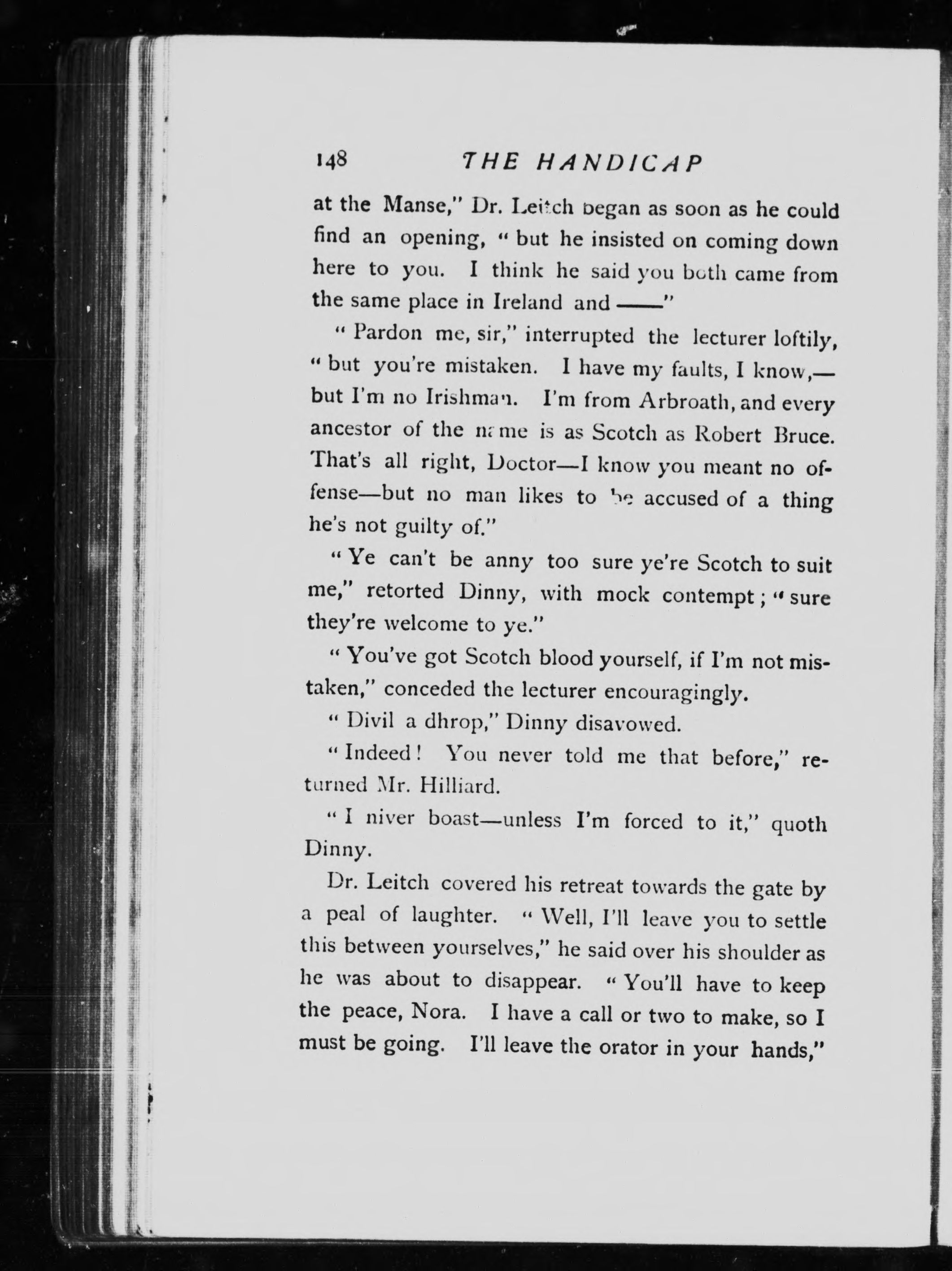 148 THE HANDICAP

at the Manse," Dr. Leitch began as soon as he could find an opening, "but he insisted on coming down here to you. I think he said you both came from the same place in Ireland and ——"

"Pardon me, sir," interrupted the lecturer loftily, "but you're mistaken. I have my faults, I know,—but I'm no Irishman. I'm from Arbroath, and every ancestor of the name is as Scotch as Robert Bruce. That's all right, Doctor—I know you meant no offense—but no man likes to be accused of a thing he's not guilty of."

"Ye can't be anny too sure ye're Scotch to suit me," retorted Dinny, with mock contempt; "sure they're welcome to ye."

"You've got Scotch blood yourself, if I'm not mistaken," conceded the lecturer encouragingly.

"Divil a dhrop," Dinny disavowed.

"Indeed! You never told me that before," returned Mr. Hilliard.

"I niver boast—unless I'm forced to it," quoth Dinny.

Dr. Leitch covered his retreat towards the gate by a peal of laughter. "Well, I'll leave you to settle this between yourselves," he said over his shoulder as he was about to disappear. "You'll have to keep the peace, Nora. I have a call or two to make, so I must be going. I'll leave the orator in your hands,"